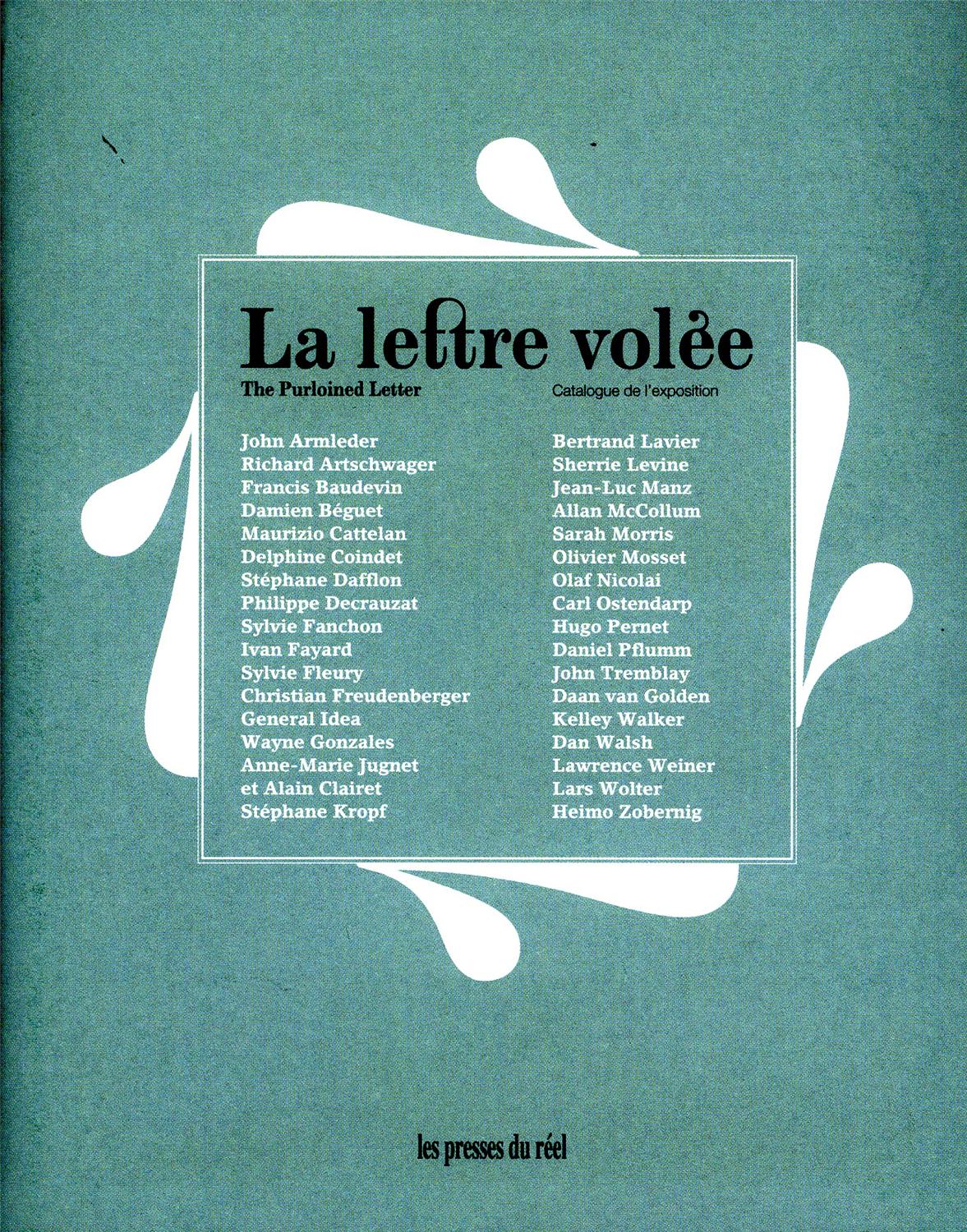 La lettre volée

The Purloined Letter

Catalogue de l'exposition

John Armleder
Richard Artschwager
Francis Baudevin
Damien Béguet
Maurizio Cattelan
Delphine Coindet
Stéphane Dafflon
Philippe Decrauzat
Sylvie Fanchon
Ivan Fayard
Sylvie Fleury
Christian Freudenberger
General Idea
Wayne Gonzales
Anne-Marie Jugnet
et Alain Clairet
Stéphane Kropf

Bertrand Lavier
Sherrie Levine
Jean-Luc Manz
Allan McCollum
Sarah Morris
Olivier Mosset
Olaf Nicolai
Carl Ostendarp
Hugo Pernet
Daniel Pflumm
John Tremblay
Daan van Golden
Kelley Walker
Dan Walsh
Lawrence Weiner
Lars Wolter
Heimo Zobernig

les presses du réel